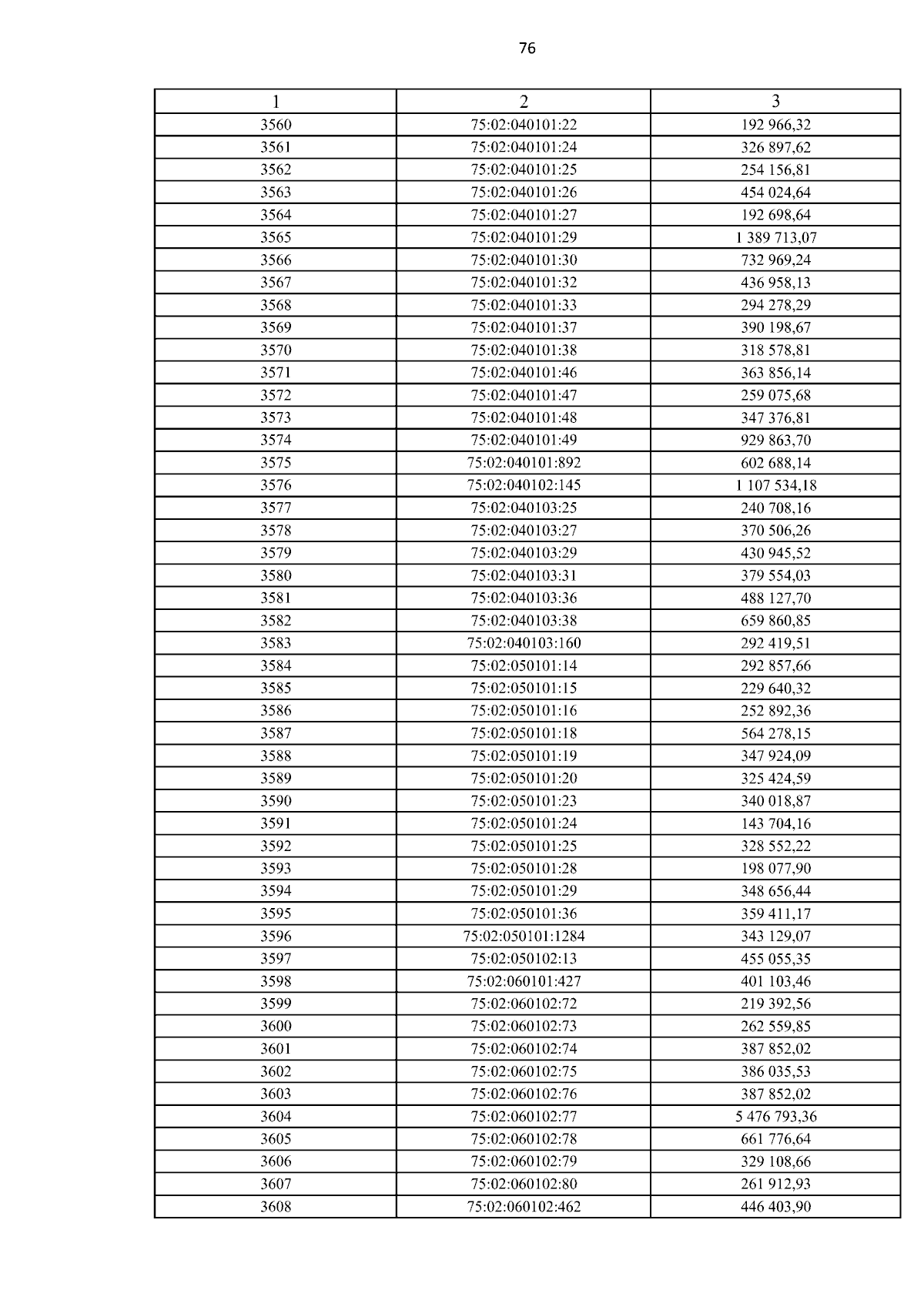 76

| 1 | 2 | 3 |
|---|---|---|
| 3560 | 75:02:040101:22 | 192 966,32 |
| 3561 | 75:02:040101:24 | 326 897,62 |
| 3562 | 75:02:040101:25 | 254 156,81 |
| 3563 | 75:02:040101:26 | 454 024,64 |
| 3564 | 75:02:040101:27 | 192 698,64 |
| 3565 | 75:02:040101:29 | 1 389 713,07 |
| 3566 | 75:02:040101:30 | 732 969,24 |
| 3567 | 75:02:040101:32 | 436 958,13 |
| 3568 | 75:02:040101:33 | 294 278,29 |
| 3569 | 75:02:040101:37 | 390 198,67 |
| 3570 | 75:02:040101:38 | 318 578,81 |
| 3571 | 75:02:040101:46 | 363 856,14 |
| 3572 | 75:02:040101:47 | 259 075,68 |
| 3573 | 75:02:040101:48 | 347 376,81 |
| 3574 | 75:02:040101:49 | 929 863,70 |
| 3575 | 75:02:040101:892 | 602 688,14 |
| 3576 | 75:02:040102:145 | 1 107 534,18 |
| 3577 | 75:02:040103:25 | 240 708,16 |
| 3578 | 75:02:040103:27 | 370 506,26 |
| 3579 | 75:02:040103:29 | 430 945,52 |
| 3580 | 75:02:040103:31 | 379 554,03 |
| 3581 | 75:02:040103:36 | 488 127,70 |
| 3582 | 75:02:040103:38 | 659 860,85 |
| 3583 | 75:02:040103:160 | 292 419,51 |
| 3584 | 75:02:050101:14 | 292 857,66 |
| 3585 | 75:02:050101:15 | 229 640,32 |
| 3586 | 75:02:050101:16 | 252 892,36 |
| 3587 | 75:02:050101:18 | 564 278,15 |
| 3588 | 75:02:050101:19 | 347 924,09 |
| 3589 | 75:02:050101:20 | 325 424,59 |
| 3590 | 75:02:050101:23 | 340 018,87 |
| 3591 | 75:02:050101:24 | 143 704,16 |
| 3592 | 75:02:050101:25 | 328 552,22 |
| 3593 | 75:02:050101:28 | 198 077,90 |
| 3594 | 75:02:050101:29 | 348 656,44 |
| 3595 | 75:02:050101:36 | 359 411,17 |
| 3596 | 75:02:050101:1284 | 343 129,07 |
| 3597 | 75:02:050102:13 | 455 055,35 |
| 3598 | 75:02:060101:427 | 401 103,46 |
| 3599 | 75:02:060102:72 | 219 392,56 |
| 3600 | 75:02:060102:73 | 262 559,85 |
| 3601 | 75:02:060102:74 | 387 852,02 |
| 3602 | 75:02:060102:75 | 386 035,53 |
| 3603 | 75:02:060102:76 | 387 852,02 |
| 3604 | 75:02:060102:77 | 5 476 793,36 |
| 3605 | 75:02:060102:78 | 661 776,64 |
| 3606 | 75:02:060102:79 | 329 108,66 |
| 3607 | 75:02:060102:80 | 261 912,93 |
| 3608 | 75:02:060102:462 | 446 403,90 |